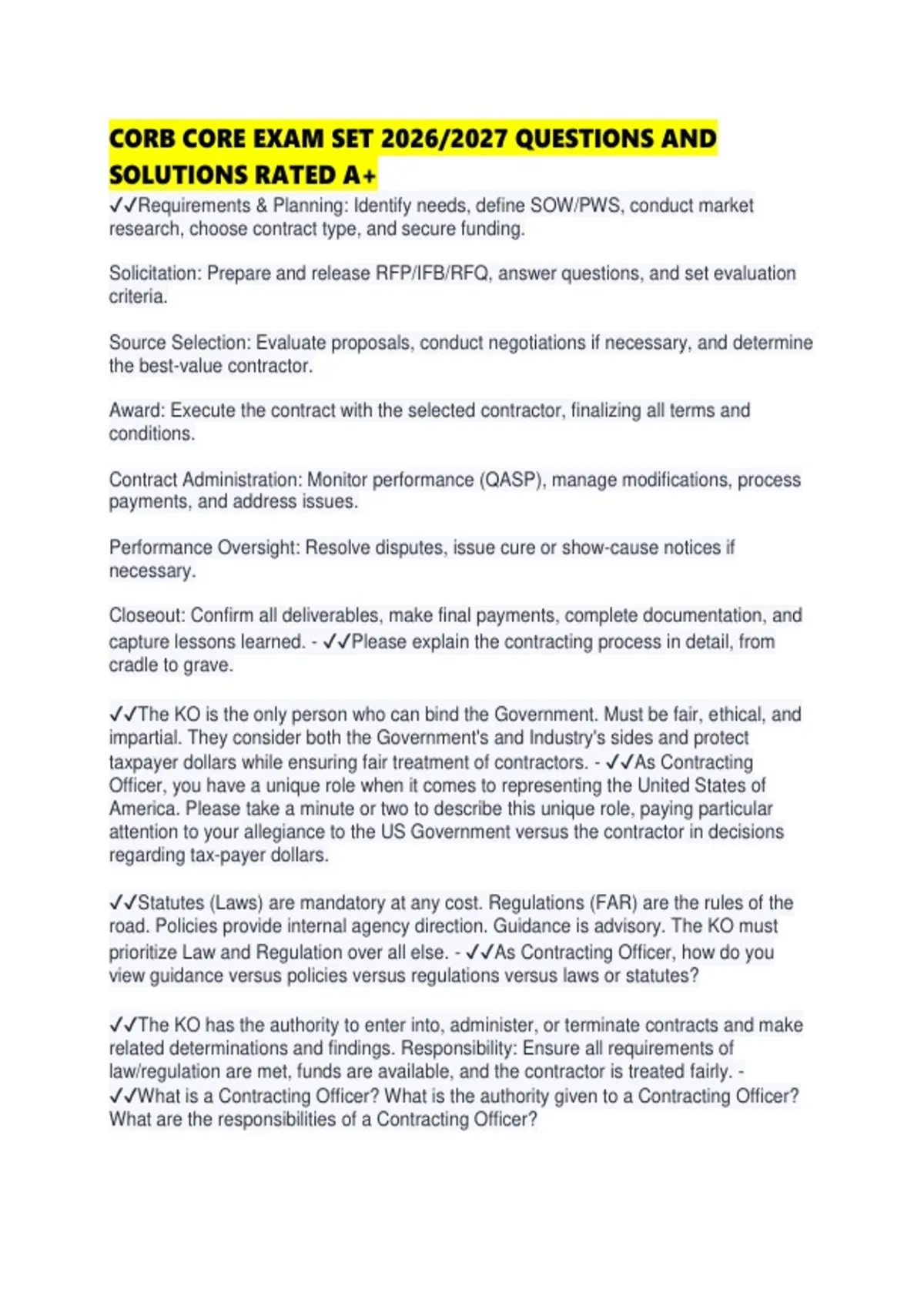 CORB CORE EXAM SET 2026/2027 QUESTIONS AND SOLUTIONS RATED A+

✓✓Requirements & Planning: Identify needs, define SOW/PWS, conduct market research, choose contract type, and secure funding.

Solicitation: Prepare and release RFP/IFB/RFQ, answer questions, and set evaluation criteria.

Source Selection: Evaluate proposals, conduct negotiations if necessary, and determine the best-value contractor.

Award: Execute the contract with the selected contractor, finalizing all terms and conditions.

Contract Administration: Monitor performance (QASP), manage modifications, process payments, and address issues.

Performance Oversight: Resolve disputes, issue cure or show-cause notices if necessary.

Closeout: Confirm all deliverables, make final payments, complete documentation, and capture lessons learned. - ✓✓Please explain the contracting process in detail, from cradle to grave.

✓✓The KO is the only person who can bind the Government. Must be fair, ethical, and impartial. They consider both the Government's and Industry's sides and protect taxpayer dollars while ensuring fair treatment of contractors. - ✓✓As Contracting Officer, you have a unique role when it comes to representing the United States of America. Please take a minute or two to describe this unique role, paying particular attention to your allegiance to the US Government versus the contractor in decisions regarding tax-payer dollars.

✓✓Statutes (Laws) are mandatory at any cost. Regulations (FAR) are the rules of the road. Policies provide internal agency direction. Guidance is advisory. The KO must prioritize Law and Regulation over all else. - ✓✓As Contracting Officer, how do you view guidance versus policies versus regulations versus laws or statutes?

✓✓The KO has the authority to enter into, administer, or terminate contracts and make related determinations and findings. Responsibility: Ensure all requirements of law/regulation are met, funds are available, and the contractor is treated fairly. - ✓✓What is a Contracting Officer? What is the authority given to a Contracting Officer? What are the responsibilities of a Contracting Officer?